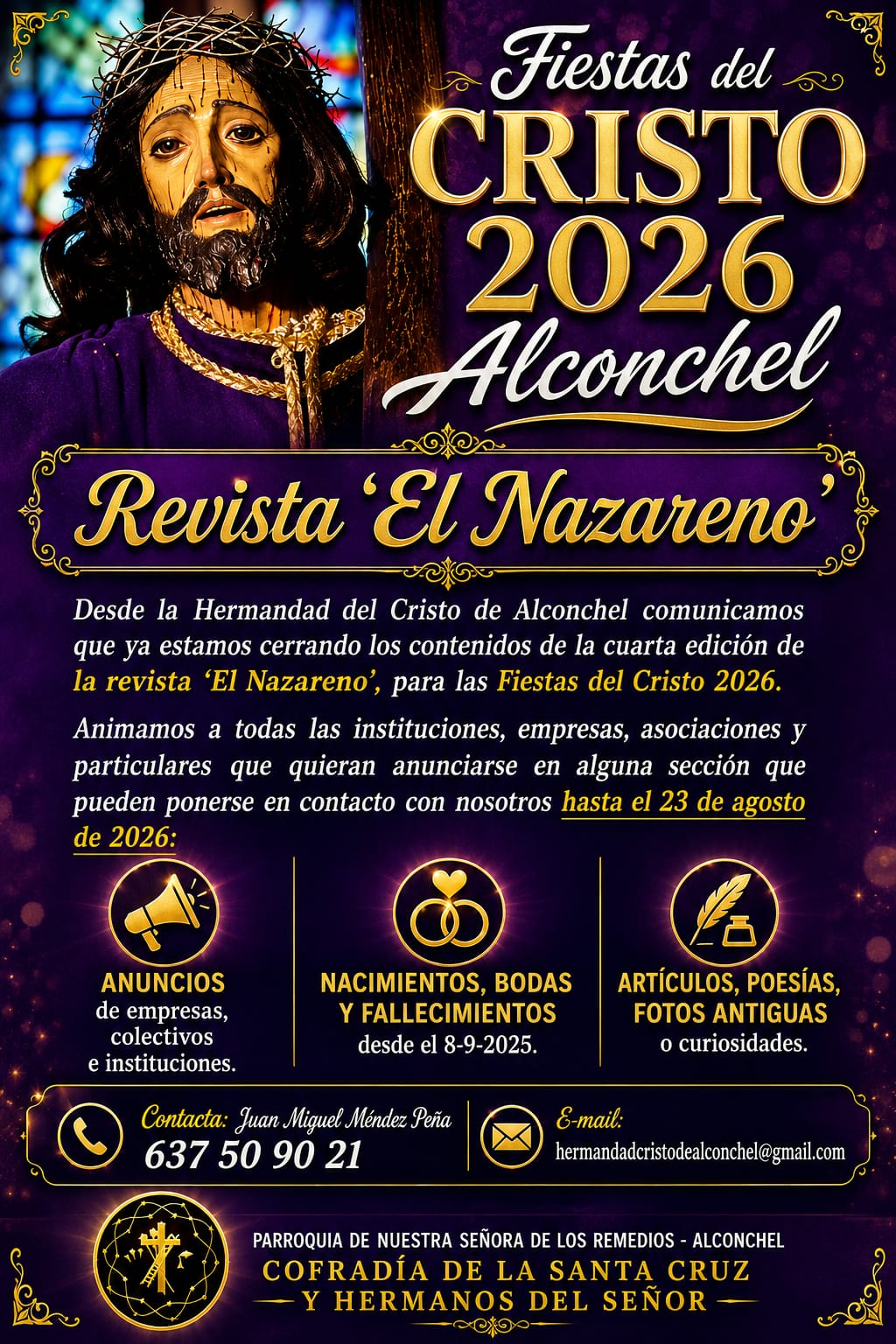 Fiestas del
CRISTO
2026
Alconchel

Revista 'El Nazareno'

Desde la Hermandad del Cristo de Alconchel comunicamos que ya estamos cerrando los contenidos de la cuarta edición de la revista 'El Nazareno', para las Fiestas del Cristo 2026.

Animamos a todas las instituciones, empresas, asociaciones y particulares que quieran anunciarse en alguna sección que pueden ponerse en contacto con nosotros hasta el 23 de agosto de 2026:

ANUNCIOS
de empresas, colectivos e instituciones.

NACIMIENTOS, BODAS Y FALLECIMIENTOS
desde el 8-9-2025.

ARTÍCULOS, POESÍAS, FOTOS ANTIGUAS
o curiosidades.

Contacta: Juan Miguel Méndez Peña
637 50 90 21

E-mail:
hermandadcristodealconchel@gmail.com

PARROQUIA DE NUESTRA SEÑORA DE LOS REMEDIOS - ALCONCHEL
COFRADÍA DE LA SANTA CRUZ
Y HERMANOS DEL SEÑOR